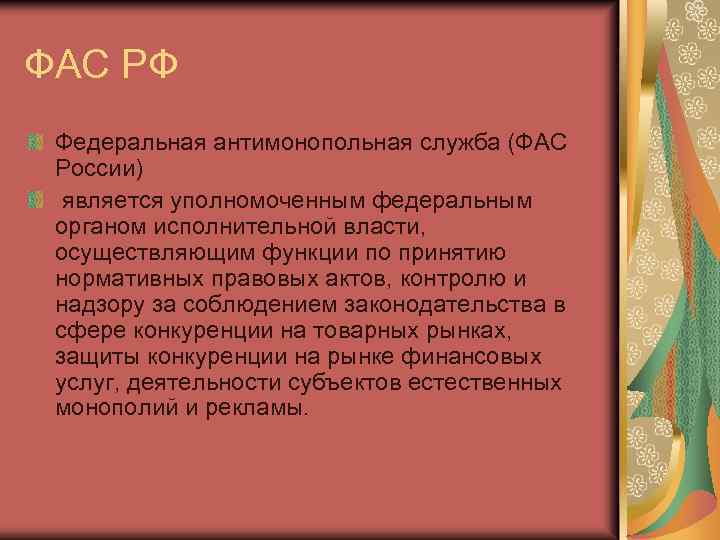 ФАС РФ

Федеральная антимонопольная служба (ФАС России)

является уполномоченным федеральным органом исполнительной власти, осуществляющим функции по принятию нормативных правовых актов, контролю и надзору за соблюдением законодательства в сфере конкуренции на товарных рынках, защиты конкуренции на рынке финансовых услуг, деятельности субъектов естественных монополий и рекламы.